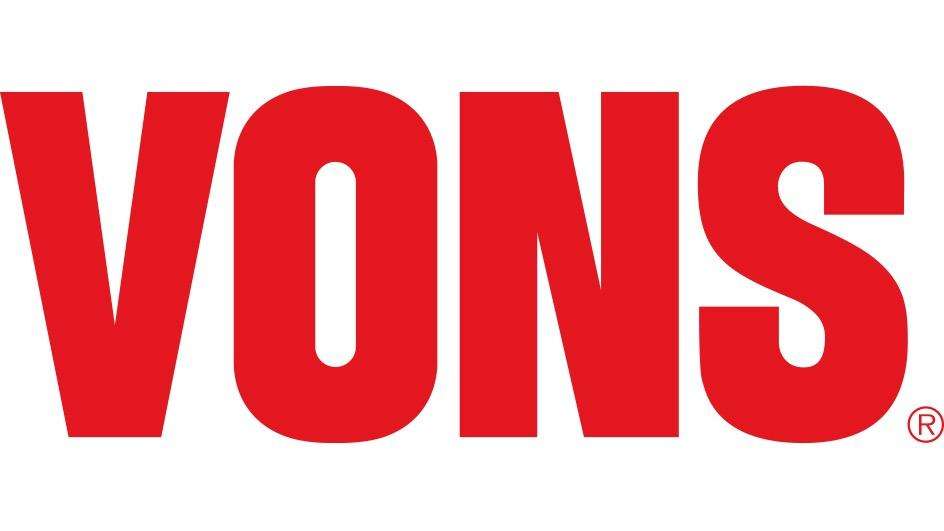 VONS®